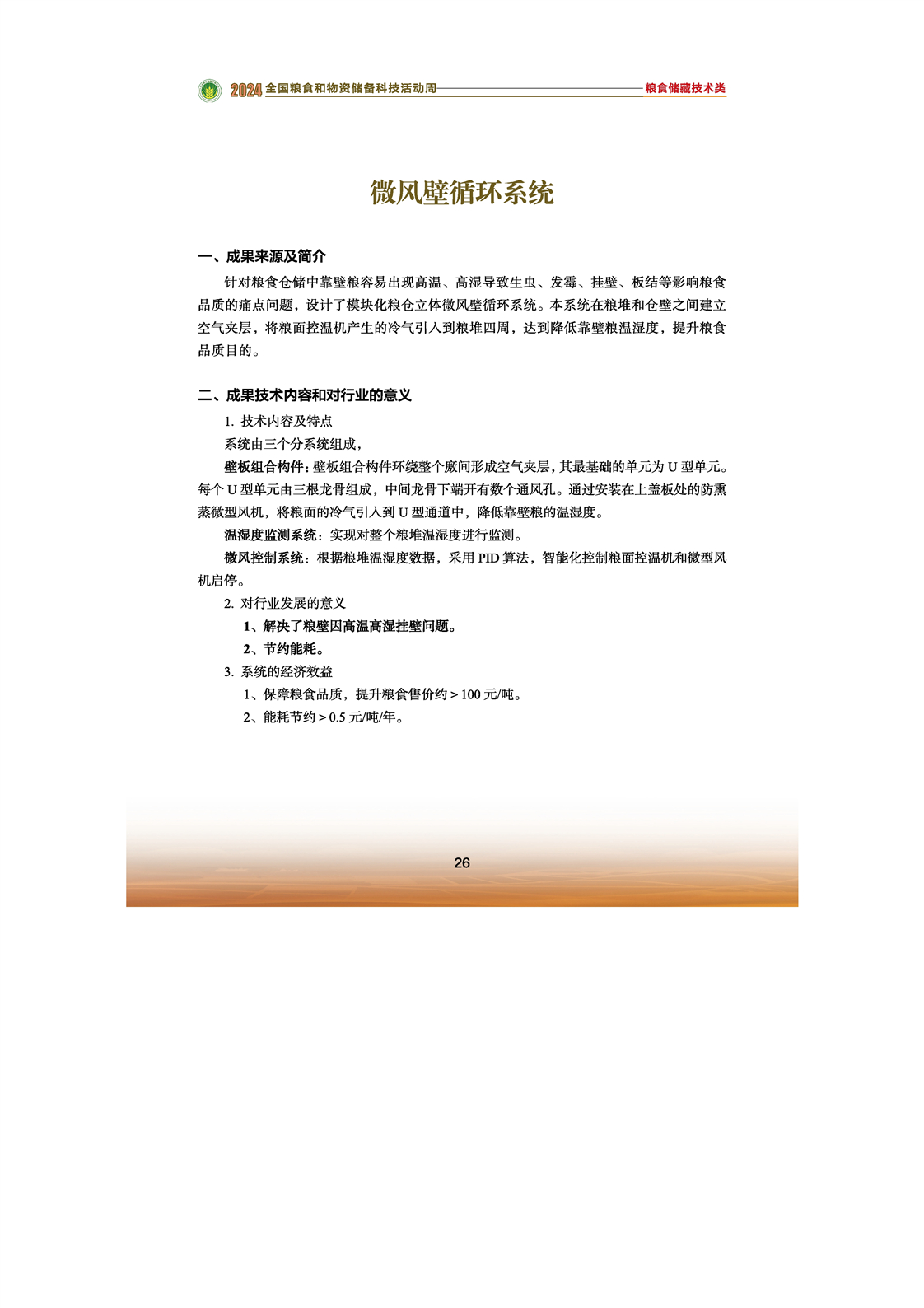 2024 全国粮食和物资储备科技活动周 粮食储藏技术类

微风壁循环系统

一、成果来源及简介

针对粮食仓储中靠壁粮容易出现高温、高湿导致生虫、发霉、挂壁、板结等影响粮食品质的痛点问题，设计了模块化粮仓立体微风壁循环系统。本系统在粮堆和仓壁之间建立空气夹层，将粮面控温机产生的冷气引入到粮堆四周，达到降低靠壁粮温湿度，提升粮食品质目的。

二、成果技术内容和对行业的意义

1. 技术内容及特点

系统由三个分系统组成，

壁板组合构件：壁板组合构件环绕整个廒间形成空气夹层，其最基础的单元为 U 型单元。每个 U 型单元由三根龙骨组成，中间龙骨下端开有数个通风孔。通过安装在上盖板处的防熏蒸微型风机，将粮面的冷气引入到 U 型通道中，降低靠壁粮的温湿度。

温湿度监测系统：实现对整个粮堆温湿度进行监测。

微风控制系统：根据粮堆温湿度数据，采用 PID 算法，智能化控制粮面控温机和微型风机启停。

2. 对行业发展的意义

1、解决了粮壁因高温高湿挂壁问题。

2、节约能耗。

3. 系统的经济效益

1、保障粮食品质，提升粮食售价约＞100 元/吨。

2、能耗节约＞0.5 元/吨/年。

26